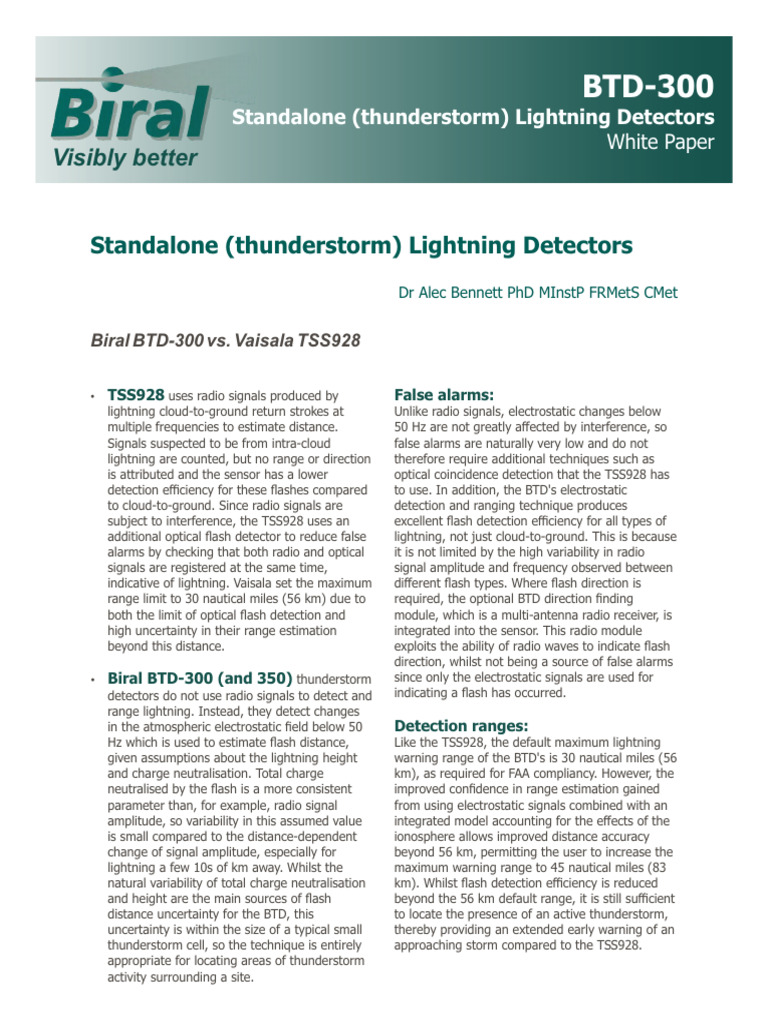 Biral
Visibly better

BTD-300
Standalone (thunderstorm) Lightning Detectors
White Paper

Standalone (thunderstorm) Lightning Detectors

Dr Alec Bennett PhD MInstP FRMetS CMet

Biral BTD-300 vs. Vaisala TSS928

• TSS928 uses radio signals produced by lightning cloud-to-ground return strokes at multiple frequencies to estimate distance. Signals suspected to be from intra-cloud lightning are counted, but no range or direction is attributed and the sensor has a lower detection efficiency for these flashes compared to cloud-to-ground. Since radio signals are subject to interference, the TSS928 uses an additional optical flash detector to reduce false alarms by checking that both radio and optical signals are registered at the same time, indicative of lightning. Vaisala set the maximum range limit to 30 nautical miles (56 km) due to both the limit of optical flash detection and high uncertainty in their range estimation beyond this distance.

• Biral BTD-300 (and 350) thunderstorm detectors do not use radio signals to detect and range lightning. Instead, they detect changes in the atmospheric electrostatic field below 50 Hz which is used to estimate flash distance, given assumptions about the lightning height and charge neutralisation. Total charge neutralised by the flash is a more consistent parameter than, for example, radio signal amplitude, so variability in this assumed value is small compared to the distance-dependent change of signal amplitude, especially for lightning a few 10s of km away. Whilst the natural variability of total charge neutralisation and height are the main sources of flash distance uncertainty for the BTD, this uncertainty is within the size of a typical small thunderstorm cell, so the technique is entirely appropriate for locating areas of thunderstorm activity surrounding a site.

False alarms:
Unlike radio signals, electrostatic changes below 50 Hz are not greatly affected by interference, so false alarms are naturally very low and do not therefore require additional techniques such as optical coincidence detection that the TSS928 has to use. In addition, the BTD's electrostatic detection and ranging technique produces excellent flash detection efficiency for all types of lightning, not just cloud-to-ground. This is because it is not limited by the high variability in radio signal amplitude and frequency observed between different flash types. Where flash direction is required, the optional BTD direction finding module, which is a multi-antenna radio receiver, is integrated into the sensor. This radio module exploits the ability of radio waves to indicate flash direction, whilst not being a source of false alarms since only the electrostatic signals are used for indicating a flash has occurred.

Detection ranges:
Like the TSS928, the default maximum lightning warning range of the BTD's is 30 nautical miles (56 km), as required for FAA compliancy. However, the improved confidence in range estimation gained from using electrostatic signals combined with an integrated model accounting for the effects of the ionosphere allows improved distance accuracy beyond 56 km, permitting the user to increase the maximum warning range to 45 nautical miles (83 km). Whilst flash detection efficiency is reduced beyond the 56 km default range, it is still sufficient to locate the presence of an active thunderstorm, thereby providing an extended early warning of an approaching storm compared to the TSS928.